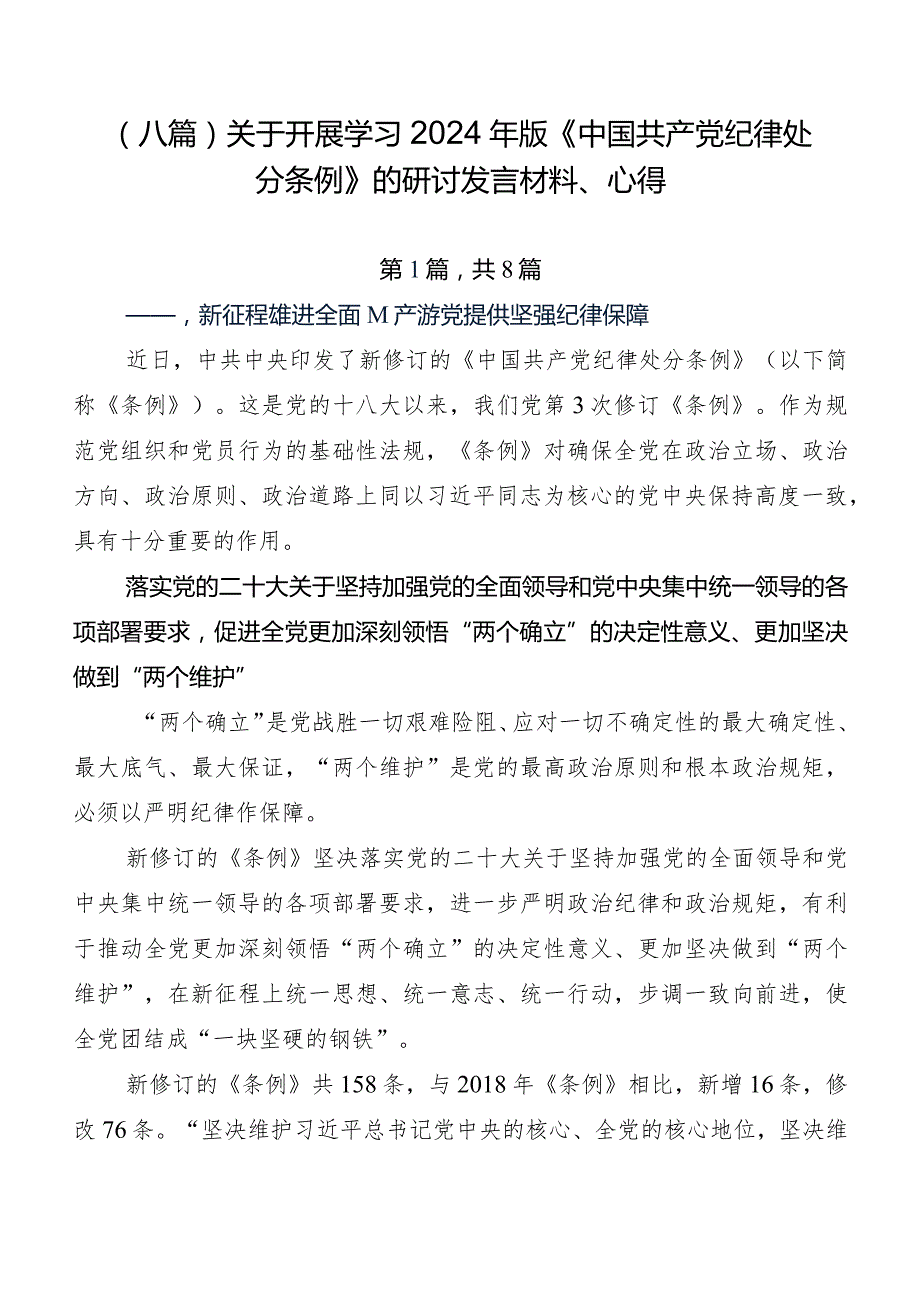 （八篇）关于开展学习2024年版《中国共产党纪律处分条例》的研讨发言材料、心得

第1篇，共8篇

——，新征程雄进全面M产游党提供坚强纪律保障

近日，中共中央印发了新修订的《中国共产党纪律处分条例》（以下简称《条例》）。这是党的十八大以来，我们党第3次修订《条例》。作为规范党组织和党员行为的基础性法规，《条例》对确保全党在政治立场、政治方向、政治原则、政治道路上同以习近平同志为核心的党中央保持高度一致，具有十分重要的作用。

落实党的二十大关于坚持加强党的全面领导和党中央集中统一领导的各项部署要求，促进全党更加深刻领悟“两个确立”的决定性意义、更加坚决做到“两个维护”

“两个确立”是党战胜一切艰难险阻、应对一切不确定性的最大确定性、最大底气、最大保证，“两个维护”是党的最高政治原则和根本政治规矩，必须以严明纪律作保障。

新修订的《条例》坚决落实党的二十大关于坚持加强党的全面领导和党中央集中统一领导的各项部署要求，进一步严明政治纪律和政治规矩，有利于推动全党更加深刻领悟“两个确立”的决定性意义、更加坚决做到“两个维护”，在新征程上统一思想、统一意志、统一行动，步调一致向前进，使全党团结成“一块坚硬的钢铁”。

新修订的《条例》共158条，与2018年《条例》相比，新增16条，修改76条。“坚决维护习近平总书记党中央的核心、全党的核心地位，坚决维